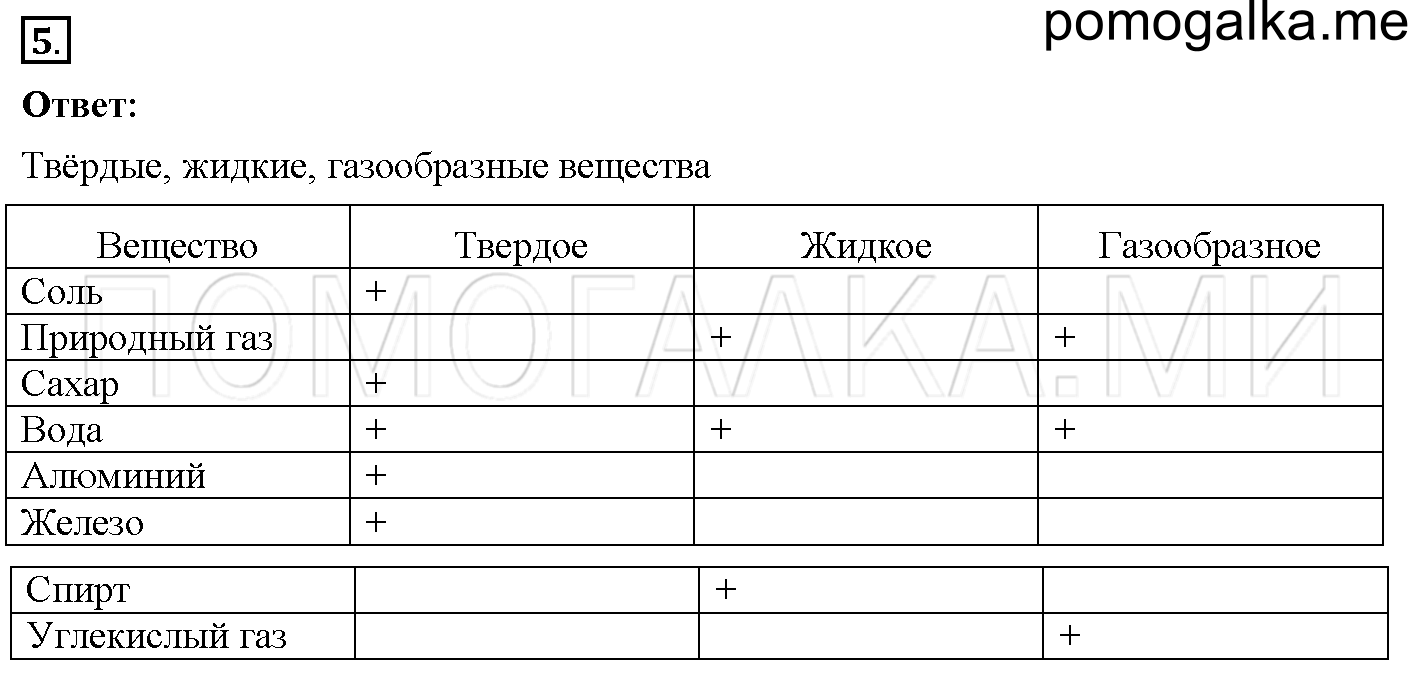 5.

pomogalka.me

**Ответ:**

Твёрдые, жидкие, газообразные вещества

| Вещество | Твердое | Жидкое | Газообразное |
|---|---|---|---|
| Соль | + | | |
| Природный газ | | + | + |
| Сахар | + | | |
| Вода | + | + | + |
| Алюминий | + | | |
| Железо | + | | |

| | | | |
|---|---|---|---|
| Спирт | | + | |
| Углекислый газ | | | + |

ПОМОГАЛКА.МИ